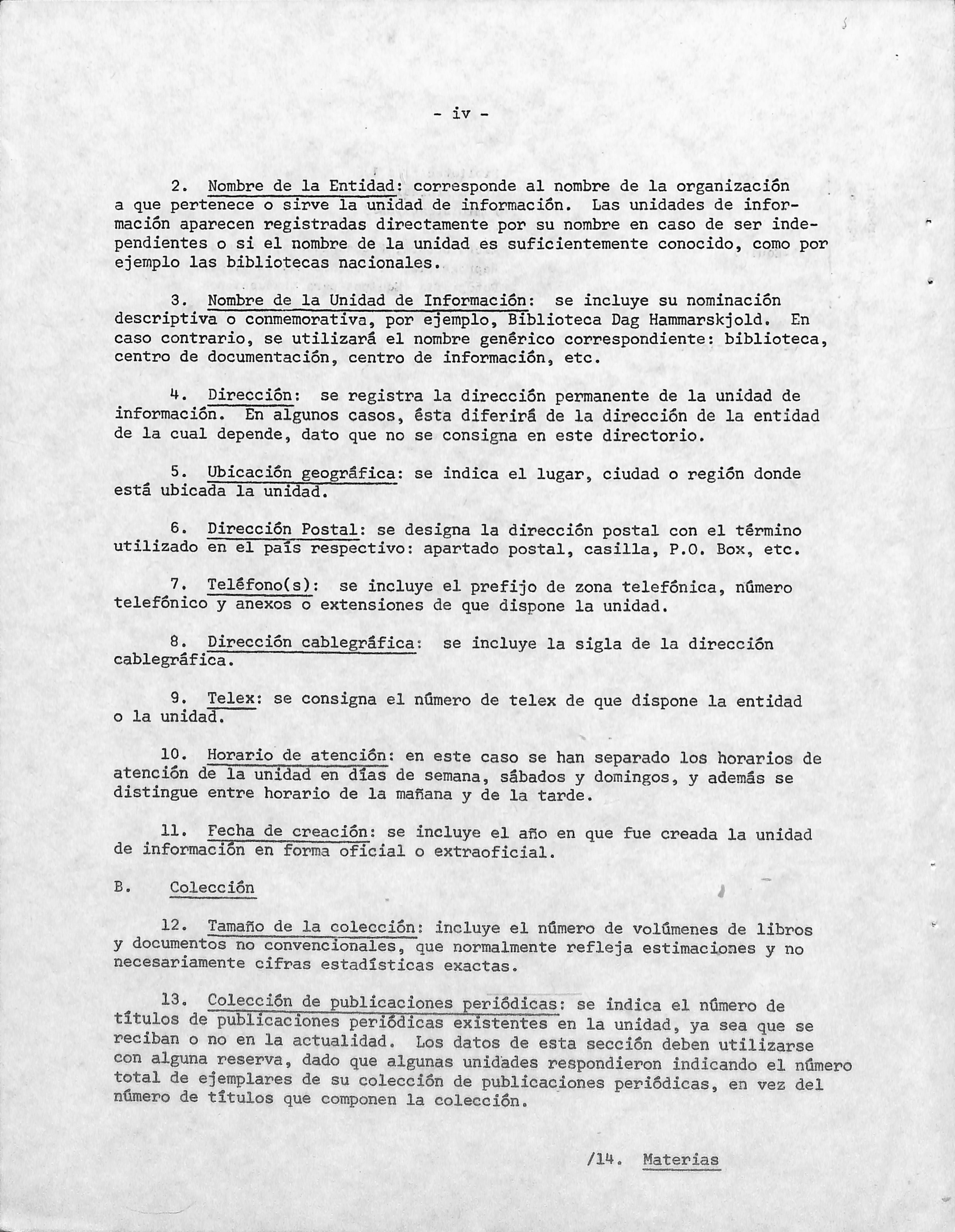 - iv -

2. Nombre de la Entidad: corresponde al nombre de la organización a que pertenece o sirve la unidad de información. Las unidades de información aparecen registradas directamente por su nombre en caso de ser independientes o si el nombre de la unidad es suficientemente conocido, como por ejemplo las bibliotecas nacionales.

3. Nombre de la Unidad de Información: se incluye su nominación descriptiva o conmemorativa, por ejemplo, Biblioteca Dag Hammarskjold. En caso contrario, se utilizará el nombre genérico correspondiente: biblioteca, centro de documentación, centro de información, etc.

4. Dirección: se registra la dirección permanente de la unidad de información. En algunos casos, ésta diferirá de la dirección de la entidad de la cual depende, dato que no se consigna en este directorio.

5. Ubicación geográfica: se indica el lugar, ciudad o región donde está ubicada la unidad.

6. Dirección Postal: se designa la dirección postal con el término utilizado en el país respectivo: apartado postal, casilla, P.O. Box, etc.

7. Teléfono(s): se incluye el prefijo de zona telefónica, número telefónico y anexos o extensiones de que dispone la unidad.

8. Dirección cablegráfica: se incluye la sigla de la dirección cablegráfica.

9. Telex: se consigna el número de telex de que dispone la entidad o la unidad.

10. Horario de atención: en este caso se han separado los horarios de atención de la unidad en días de semana, sábados y domingos, y además se distingue entre horario de la mañana y de la tarde.

11. Fecha de creación: se incluye el año en que fue creada la unidad de información en forma oficial o extraoficial.

B. Colección

12. Tamaño de la colección: incluye el número de volúmenes de libros y documentos no convencionales, que normalmente refleja estimaciones y no necesariamente cifras estadísticas exactas.

13. Colección de publicaciones periódicas: se indica el número de títulos de publicaciones periódicas existentes en la unidad, ya sea que se reciban o no en la actualidad. Los datos de esta sección deben utilizarse con alguna reserva, dado que algunas unidades respondieron indicando el número total de ejemplares de su colección de publicaciones periódicas, en vez del número de títulos que componen la colección.

/14. Materias